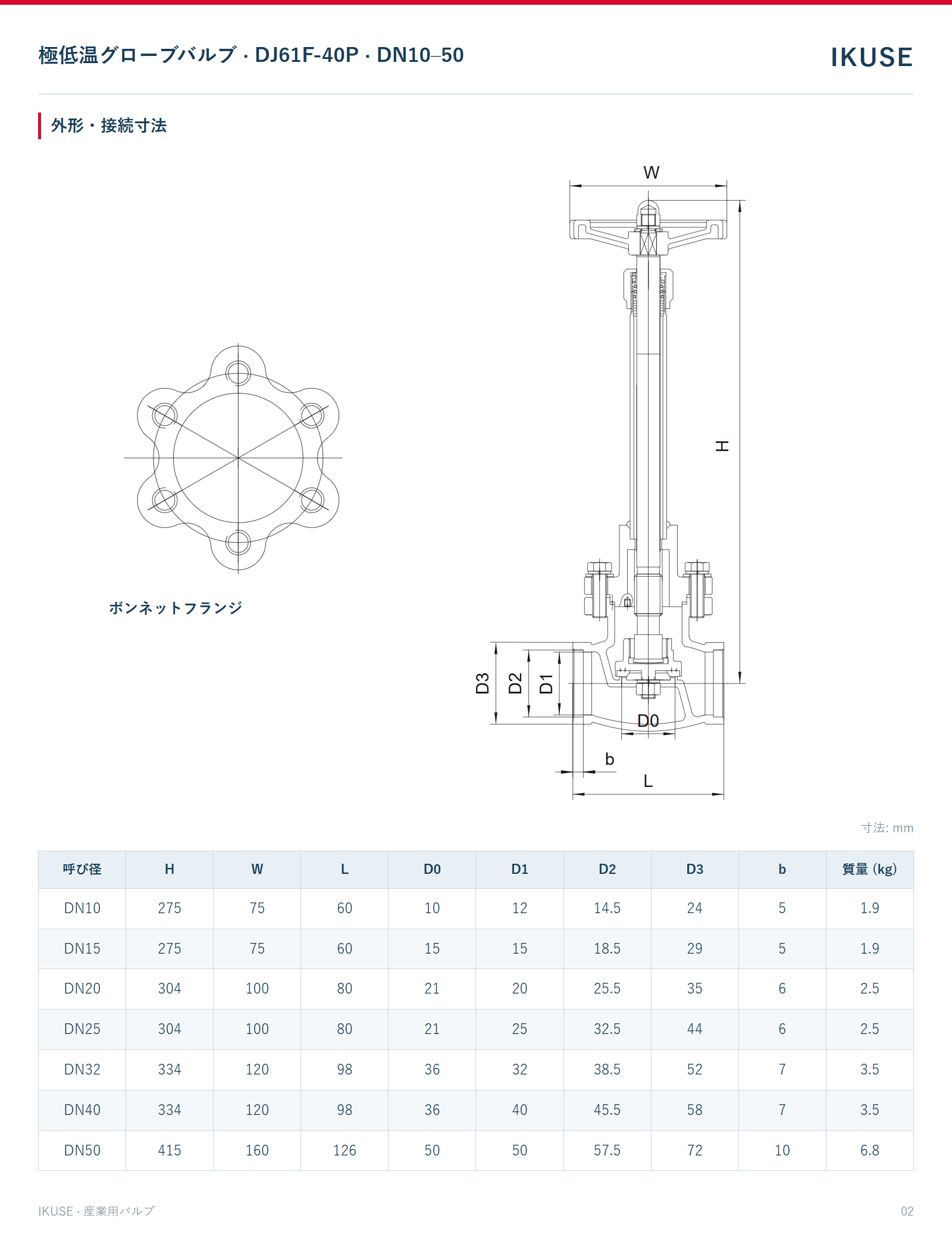 極低温グローブバルブ · DJ61F-40P · DN10–50

IKUSE

外形・接続寸法

ボンネットフランジ

W

H

D3

D2

D1

D0

b

L

寸法: mm

| 呼び径 | H | W | L | D0 | D1 | D2 | D3 | b | 質量 (kg) |
|---|---|---|---|---|---|---|---|---|---|
| DN10 | 275 | 75 | 60 | 10 | 12 | 14.5 | 24 | 5 | 1.9 |
| DN15 | 275 | 75 | 60 | 15 | 15 | 18.5 | 29 | 5 | 1.9 |
| DN20 | 304 | 100 | 80 | 21 | 20 | 25.5 | 35 | 6 | 2.5 |
| DN25 | 304 | 100 | 80 | 21 | 25 | 32.5 | 44 | 6 | 2.5 |
| DN32 | 334 | 120 | 98 | 36 | 32 | 38.5 | 52 | 7 | 3.5 |
| DN40 | 334 | 120 | 98 | 36 | 40 | 45.5 | 58 | 7 | 3.5 |
| DN50 | 415 | 160 | 126 | 50 | 50 | 57.5 | 72 | 10 | 6.8 |

IKUSE · 産業用バルブ

02